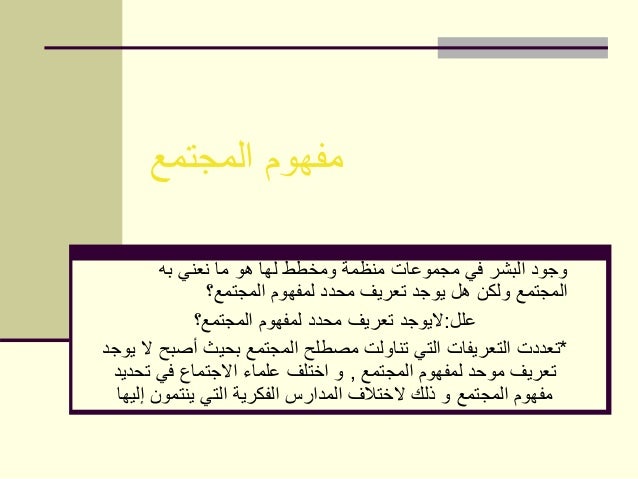 مفهوم المجتمع

وجود البشر في مجموعات منظمة ومخطط لها هو ما نعني به المجتمع ولكن هل يوجد تعريف محدد لمفهوم المجتمع؟

علل:لايوجد تعريف محدد لمفهوم المجتمع؟

*تعددت التعريفات التي تناولت مصطلح المجتمع بحيث أصبح لا يوجد تعريف موحد لمفهوم المجتمع , و اختلف علماء الاجتماع في تحديد مفهوم المجتمع و ذلك لاختلاف المدارس الفكرية التي ينتمون إليها